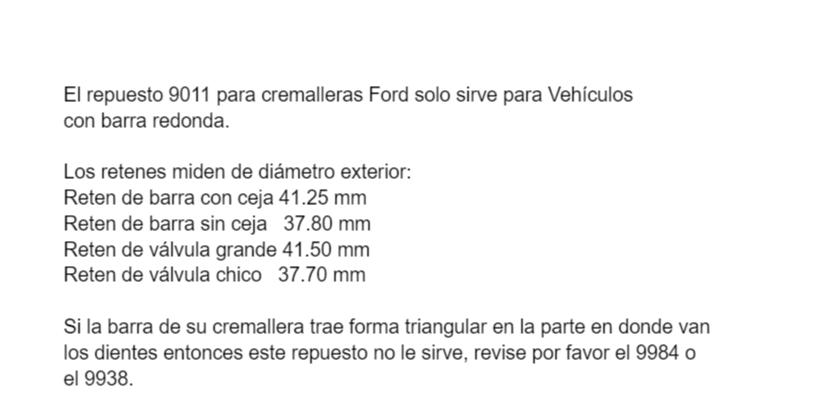 El repuesto 9011 para cremalleras Ford solo sirve para Vehículos con barra redonda.

Los retenes miden de diámetro exterior:
Reten de barra con ceja 41.25 mm
Reten de barra sin ceja 37.80 mm
Reten de válvula grande 41.50 mm
Reten de válvula chico 37.70 mm

Si la barra de su cremallera trae forma triangular en la parte en donde van los dientes entonces este repuesto no le sirve, revise por favor el 9984 o el 9938.